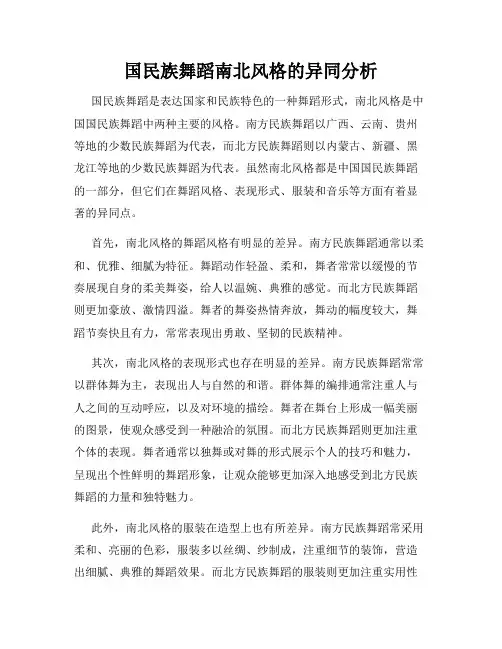 国民族舞蹈南北风格的异同分析

国民族舞蹈是表达国家和民族特色的一种舞蹈形式，南北风格是中国国民族舞蹈中两种主要的风格。南方民族舞蹈以广西、云南、贵州等地的少数民族舞蹈为代表，而北方民族舞蹈则以内蒙古、新疆、黑龙江等地的少数民族舞蹈为代表。虽然南北风格都是中国国民族舞蹈的一部分，但它们在舞蹈风格、表现形式、服装和音乐等方面有着显著的异同点。

首先，南北风格的舞蹈风格有明显的差异。南方民族舞蹈通常以柔和、优雅、细腻为特征。舞蹈动作轻盈、柔和，舞者常常以缓慢的节奏展现自身的柔美舞姿，给人以温婉、典雅的感觉。而北方民族舞蹈则更加豪放、激情四溢。舞者的舞姿热情奔放，舞动的幅度较大，舞蹈节奏快且有力，常常表现出勇敢、坚韧的民族精神。

其次，南北风格的表现形式也存在明显的差异。南方民族舞蹈常常以群体舞为主，表现出人与自然的和谐。群体舞的编排通常注重人与人之间的互动呼应，以及对环境的描绘。舞者在舞台上形成一幅美丽的图景，使观众感受到一种融洽的氛围。而北方民族舞蹈则更加注重个体的表现。舞者通常以独舞或对舞的形式展示个人的技巧和魅力，呈现出个性鲜明的舞蹈形象，让观众能够更加深入地感受到北方民族舞蹈的力量和独特魅力。

此外，南北风格的服装在造型上也有所差异。南方民族舞蹈常采用柔和、亮丽的色彩，服装多以丝绸、纱制成，注重细节的装饰，营造出细腻、典雅的舞蹈效果。而北方民族舞蹈的服装则更加注重实用性